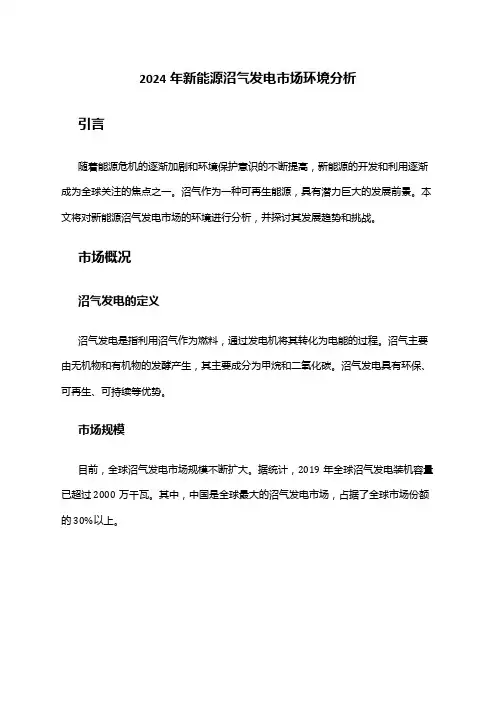 2024 年新能源沼气发电市场环境分析

引言

随着能源危机的逐渐加剧和环境保护意识的不断提高，新能源的开发和利用逐渐成为全球关注的焦点之一。沼气作为一种可再生能源，具有潜力巨大的发展前景。本文将对新能源沼气发电市场的环境进行分析，并探讨其发展趋势和挑战。

市场概况

沼气发电的定义

沼气发电是指利用沼气作为燃料，通过发电机将其转化为电能的过程。沼气主要由无机物和有机物的发酵产生，其主要成分为甲烷和二氧化碳。沼气发电具有环保、可再生、可持续等优势。

市场规模

目前，全球沼气发电市场规模不断扩大。据统计，2019 年全球沼气发电装机容量已超过 2000 万千瓦。其中，中国是全球最大的沼气发电市场，占据了全球市场份额的 30%以上。